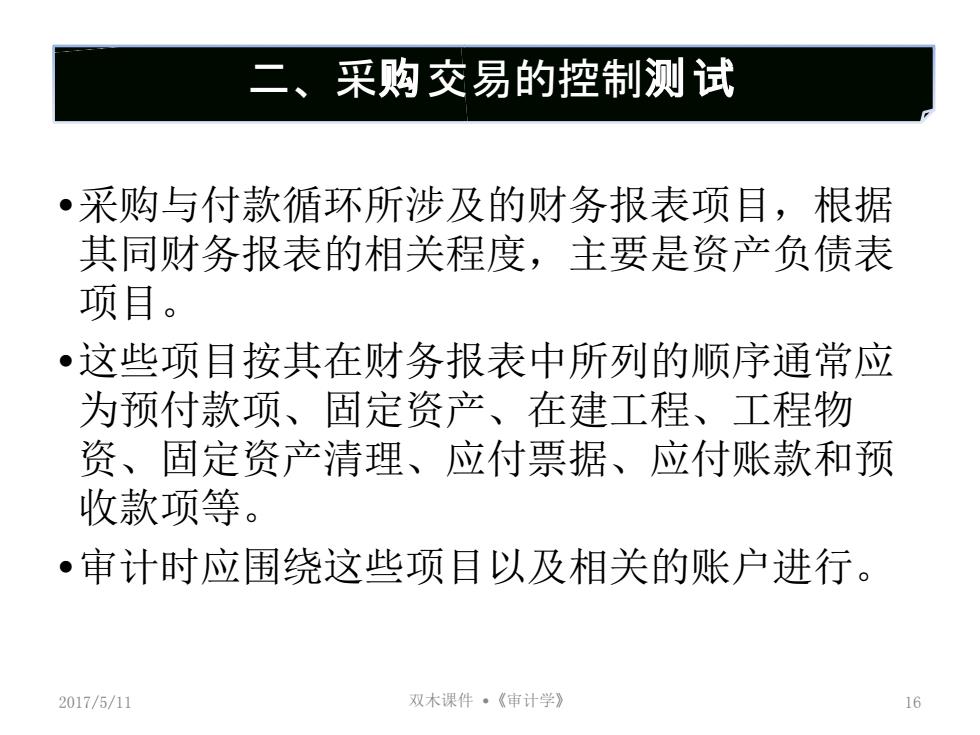 二、采购交易的控制测试

•采购与付款循环所涉及的财务报表项目，根据其同财务报表的相关程度，主要是资产负债表项目。

•这些项目按其在财务报表中所列的顺序通常应为预付款项、固定资产、在建工程、工程物资、固定资产清理、应付票据、应付账款和预收款项等。

•审计时应围绕这些项目以及相关的账户进行。

2017/5/11

双木课件 •《审计学》

16